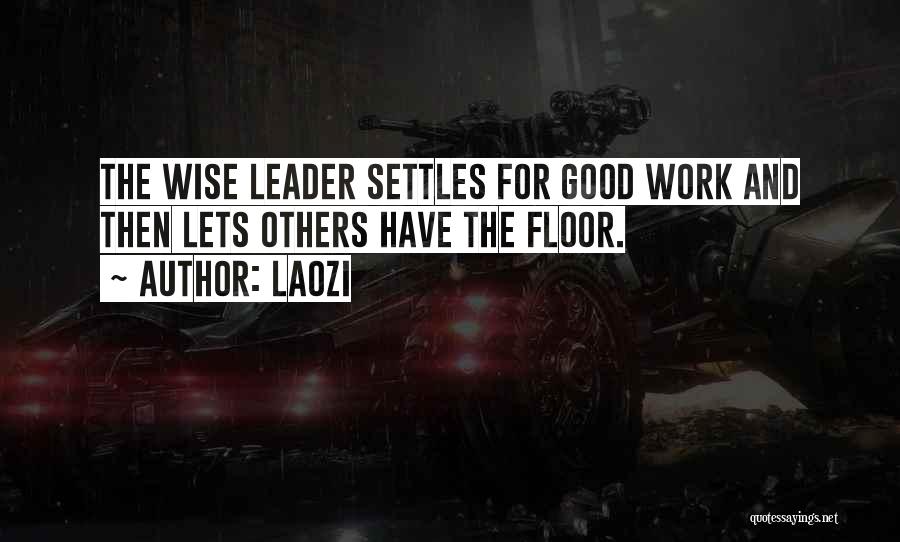 THE WISE LEADER SETTLES FOR GOOD WORK AND THEN LETS OTHERS HAVE THE FLOOR.

~ AUTHOR: LAOZI

quotessayings.net